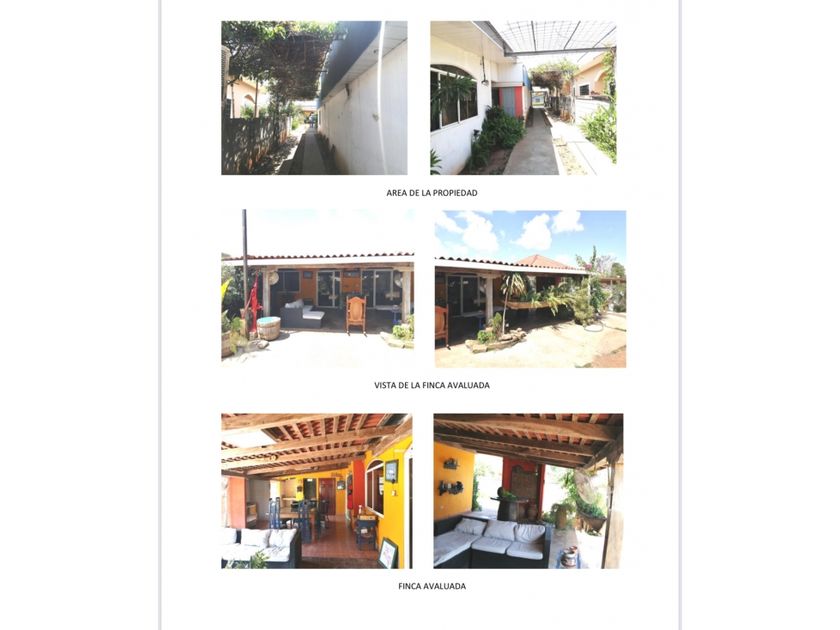 AREA DE LA PROPIEDAD

VISTA DE LA FINCA AVALUADA

FINCA AVALUADA